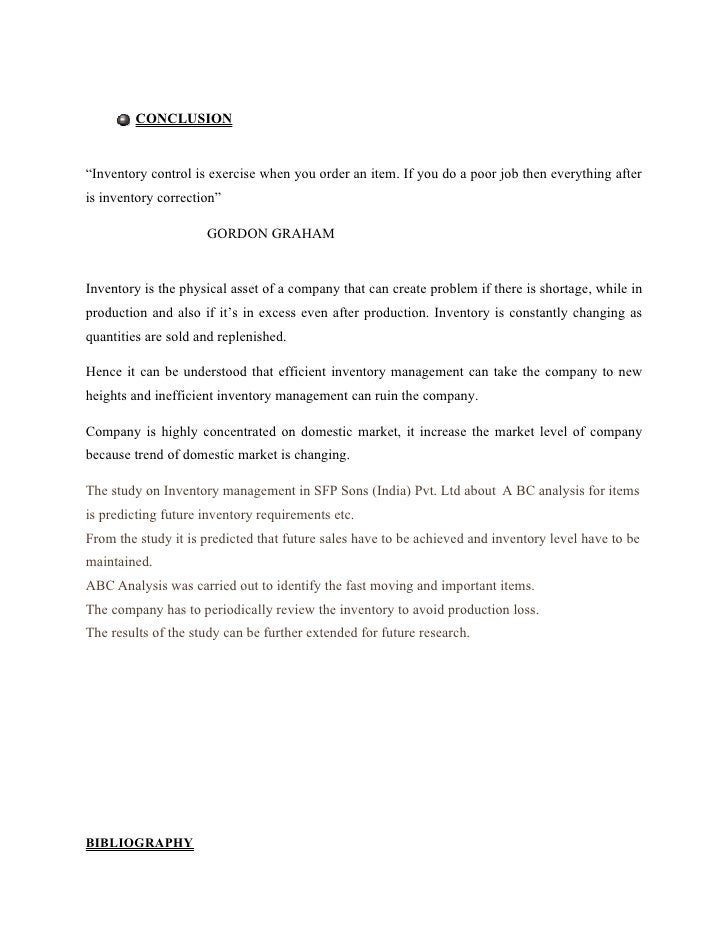 CONCLUSION

“Inventory control is exercise when you order an item. If you do a poor job then everything after is inventory correction”

GORDON GRAHAM

Inventory is the physical asset of a company that can create problem if there is shortage, while in production and also if it’s in excess even after production. Inventory is constantly changing as quantities are sold and replenished.

Hence it can be understood that efficient inventory management can take the company to new heights and inefficient inventory management can ruin the company.

Company is highly concentrated on domestic market, it increase the market level of company because trend of domestic market is changing.

The study on Inventory management in SFP Sons (India) Pvt. Ltd about A BC analysis for items is predicting future inventory requirements etc.
From the study it is predicted that future sales have to be achieved and inventory level have to be maintained.
ABC Analysis was carried out to identify the fast moving and important items.
The company has to periodically review the inventory to avoid production loss.
The results of the study can be further extended for future research.

BIBLIOGRAPHY